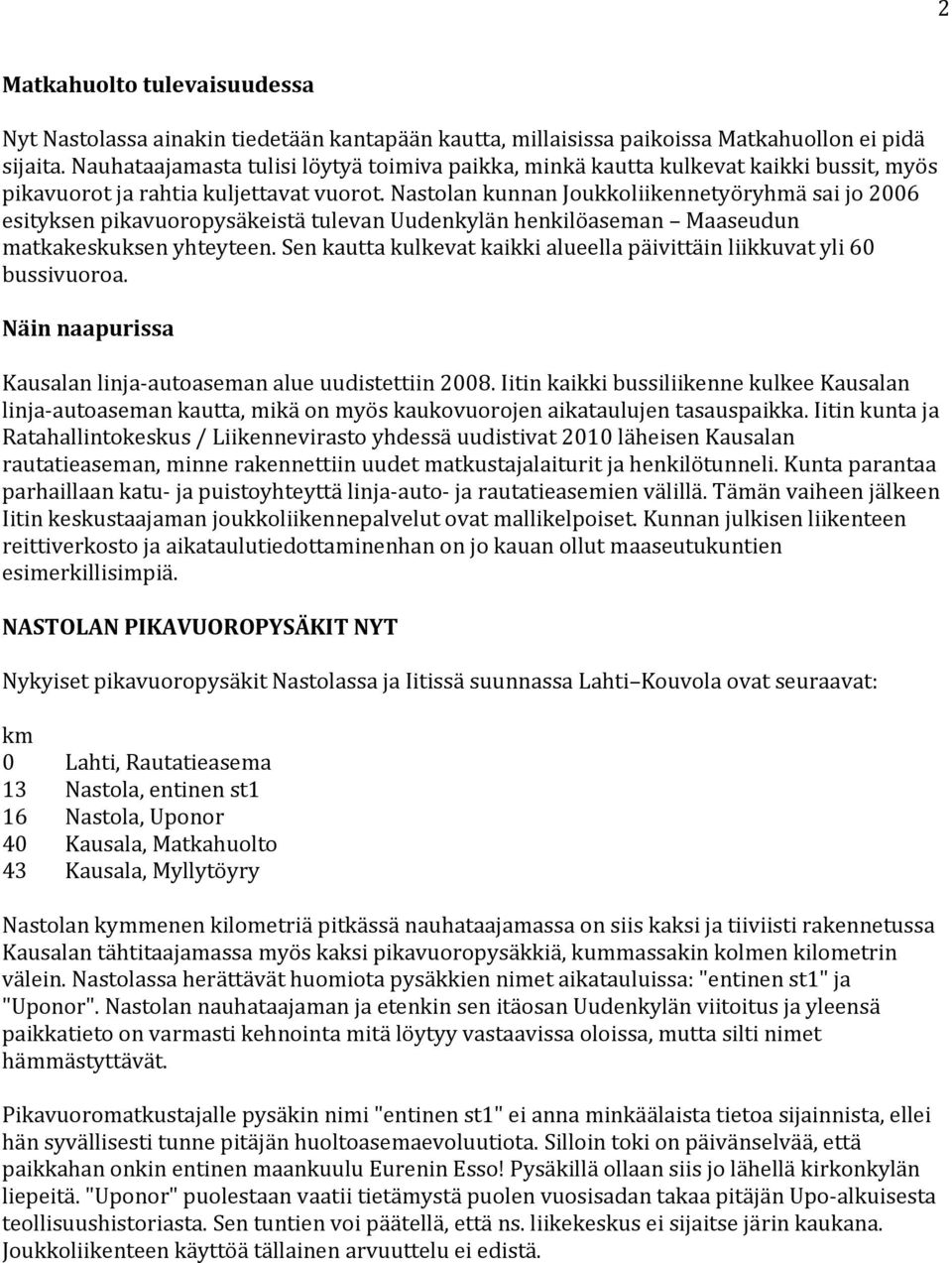 2

Matkahuolto tulevaisuudessa

Nyt Nastolassa ainakin tiedetään kantapään kautta, millaisissa paikoissa Matkahuollon ei pidä sijaita. Nauhataajamasta tulisi löytyä toimiva paikka, minkä kautta kulkevat kaikki bussit, myös pikavuorot ja rahtia kuljettavat vuorot. Nastolan kunnan Joukkoliikennetyöryhmä sai jo 2006 esityksen pikavuoropysäkeistä tulevan Uudenkylän henkilöaseman – Maaseudun matkakeskuksen yhteyteen. Sen kautta kulkevat kaikki alueella päivittäin liikkuvat yli 60 bussivuoroa.

Näin naapurissa

Kausalan linja-autoaseman alue uudistettiin 2008. Iitin kaikki bussiliikenne kulkee Kausalan linja-autoaseman kautta, mikä on myös kaukovuorojen aikataulujen tasauspaikka. Iitin kunta ja Ratahallintokeskus / Liikennevirasto yhdessä uudistivat 2010 läheisen Kausalan rautatieaseman, minne rakennettiin uudet matkustajalaiturit ja henkilötunneli. Kunta parantaa parhaillaan katu- ja puistoyhteyttä linja-auto- ja rautatieasemien välillä. Tämän vaiheen jälkeen Iitin keskustaajaman joukkoliikennepalvelut ovat mallikelpoiset. Kunnan julkisen liikenteen reittiverkosto ja aikataulutiedottaminenhan on jo kauan ollut maaseutukuntien esimerkillisimpiä.

NASTOLAN PIKAVUOROPYSÄKIT NYT

Nykyiset pikavuoropysäkit Nastolassa ja Iitissä suunnassa Lahti–Kouvola ovat seuraavat:

km
0 Lahti, Rautatieasema
13 Nastola, entinen st1
16 Nastola, Uponor
40 Kausala, Matkahuolto
43 Kausala, Myllytöyry

Nastolan kymmenen kilometriä pitkässä nauhataajamassa on siis kaksi ja tiiviisti rakennetussa Kausalan tähtitaajamassa myös kaksi pikavuoropysäkkiä, kummassakin kolmen kilometrin välein. Nastolassa herättävät huomiota pysäkkien nimet aikatauluissa: "entinen st1" ja "Uponor". Nastolan nauhataajaman ja etenkin sen itäosan Uudenkylän viitoitus ja yleensä paikkatieto on varmasti kehnointa mitä löytyy vastaavissa oloissa, mutta silti nimet hämmästyttävät.

Pikavuoromatkustajalle pysäkin nimi "entinen st1" ei anna minkäälaista tietoa sijainnista, ellei hän syvällisesti tunne pitäjän huoltoasemaevoluutiota. Silloin toki on päivänselvää, että paikkahan onkin entinen maankuulu Eurenin Esso! Pysäkillä ollaan siis jo lähellä kirkonkylän liepeitä. "Uponor" puolestaan vaatii tietämystä puolen vuosisadan takaa pitäjän Upo-alkuisesta teollisuushistoriasta. Sen tuntien voi päätellä, että ns. liikekeskus ei sijaitse järin kaukana. Joukkoliikenteen käyttöä tällainen arvuuttelu ei edistä.